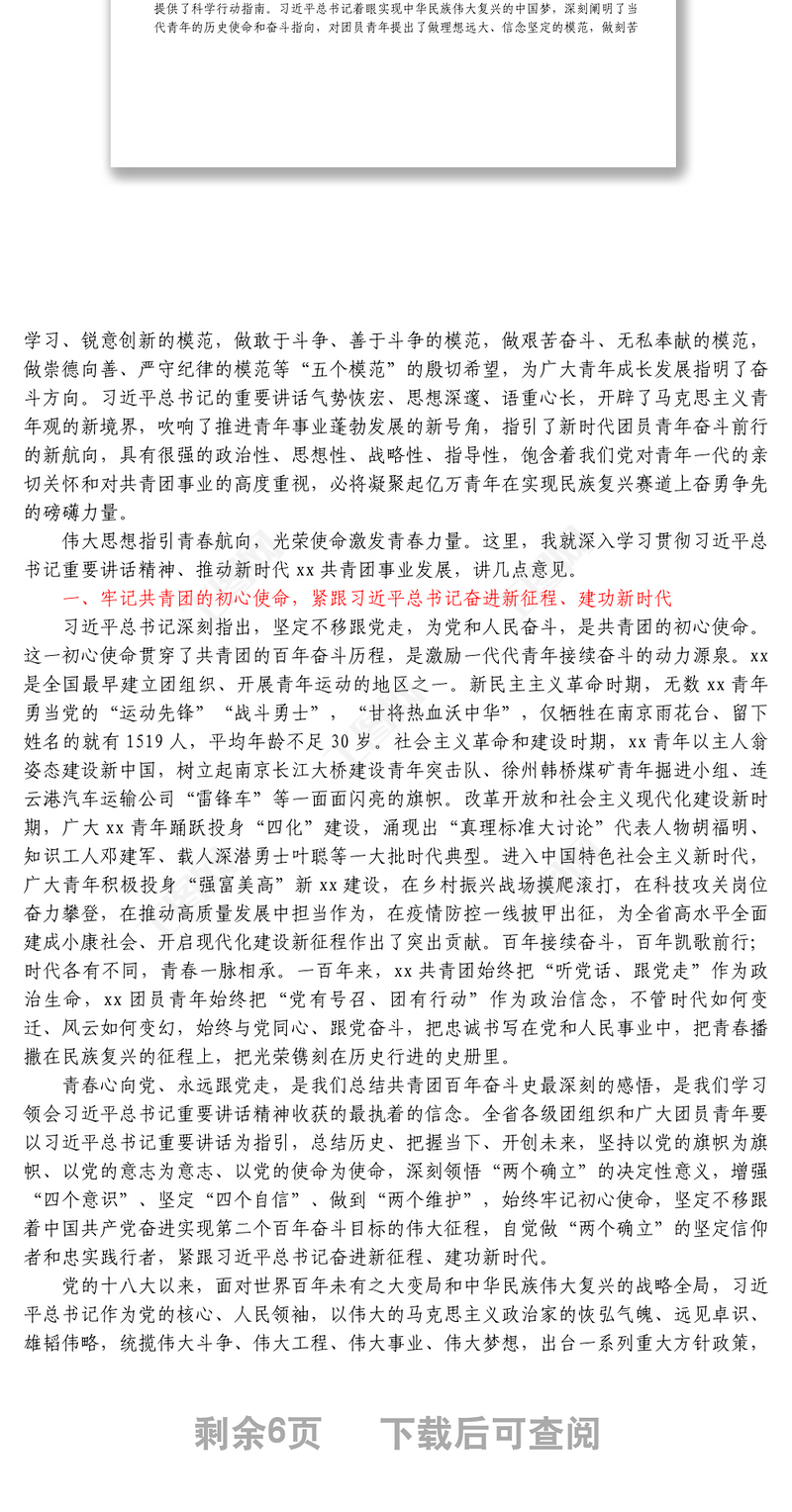 提供了科学行动指南。习近平总书记着眼实现中华民族伟大复兴的中国梦，深刻阐明了当代青年的历史使命和奋斗指向，对团员青年提出了做理想远大、信念坚定的模范，做刻苦

学习、锐意创新的模范，做敢于斗争、善于斗争的模范，做艰苦奋斗、无私奉献的模范，做崇德向善、严守纪律的模范等“五个模范”的殷切希望，为广大青年成长发展指明了奋斗方向。习近平总书记的重要讲话气势恢宏、思想深邃、语重心长，开辟了马克思主义青年观的新境界，吹响了推进青年事业蓬勃发展的新号角，指引了新时代团员青年奋斗前行的新航向，具有很强的政治性、思想性、战略性、指导性，饱含着我们党对青年一代的亲切关怀和对共青团事业的高度重视，必将凝聚起亿万青年在实现民族复兴赛道上奋勇争先的磅礴力量。

伟大思想指引青春航向，光荣使命激发青春力量。这里，我就深入学习贯彻习近平总书记重要讲话精神、推动新时代 xx 共青团事业发展，讲几点意见。

一、牢记共青团的初心使命，紧跟习近平总书记奋进新征程、建功新时代

习近平总书记深刻指出，坚定不移跟党走，为党和人民奋斗，是共青团的初心使命。这一初心使命贯穿了共青团的百年奋斗历程，是激励一代代青年接续奋斗的动力源泉。xx 是全国最早建立团组织、开展青年运动的地区之一。新民主主义革命时期，无数 xx 青年勇当党的“运动先锋”“战斗勇士”，“甘将热血沃中华”，仅牺牲在南京雨花台、留下姓名的就有 1519 人，平均年龄不足 30 岁。社会主义革命和建设时期，xx 青年以主人翁姿态建设新中国，树立起南京长江大桥建设青年突击队、徐州韩桥煤矿青年掘进小组、连云港汽车运输公司“雷锋车”等一面面闪亮的旗帜。改革开放和社会主义现代化建设新时期，广大 xx 青年踊跃投身“四化”建设，涌现出“真理标准大讨论”代表人物胡福明、知识工人邓建军、载人深潜勇士叶聪等一大批时代典型。进入中国特色社会主义新时代，广大青年积极投身“强富美高”新 xx 建设，在乡村振兴战场摸爬滚打，在科技攻关岗位奋力攀登，在推动高质量发展中担当作为，在疫情防控一线披甲出征，为全省高水平全面建成小康社会、开启现代化建设新征程作出了突出贡献。百年接续奋斗，百年凯歌前行；时代各有不同，青春一脉相承。一百年来，xx 共青团始终把“听党话、跟党走”作为政治生命，xx 团员青年始终把“党有号召、团有行动”作为政治信念，不管时代如何变迁、风云如何变幻，始终与党同心、跟党奋斗，把忠诚书写在党和人民事业中，把青春播撒在民族复兴的征程上，把光荣镌刻在历史行进的史册里。

青春心向党、永远跟党走，是我们总结共青团百年奋斗史最深刻的感悟，是我们学习领会习近平总书记重要讲话精神收获的最执着的信念。全省各级团组织和广大团员青年要以习近平总书记重要讲话为指引，总结历史、把握当下、开创未来，坚持以党的旗帜为旗帜、以党的意志为意志、以党的使命为使命，深刻领悟“两个确立”的决定性意义，增强“四个意识”、坚定“四个自信”、做到“两个维护”，始终牢记初心使命，坚定不移跟着中国共产党奋进实现第二个百年奋斗目标的伟大征程，自觉做“两个确立”的坚定信仰者和忠实践行者，紧跟习近平总书记奋进新征程、建功新时代。

党的十八大以来，面对世界百年未有之大变局和中华民族伟大复兴的战略全局，习近平总书记作为党的核心、人民领袖，以伟大的马克思主义政治家的恢弘气魄、远见卓识、雄韬伟略，统揽伟大斗争、伟大工程、伟大事业、伟大梦想，出台一系列重大方针政策，

剩余6页 下载后可查阅